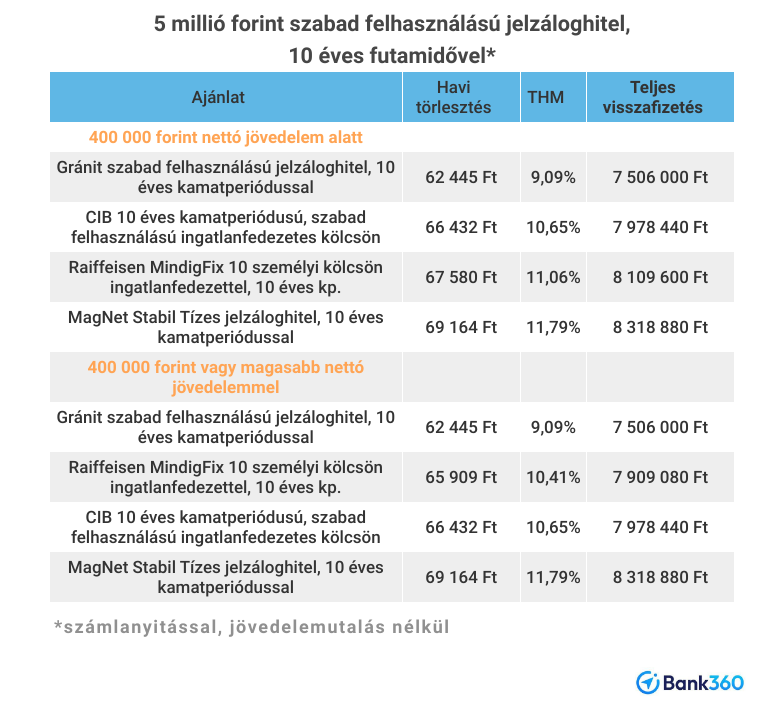 5 millió forint szabad felhasználású jelzáloghitel, 10 éves futamidővel*

| Ajánlat | Havi törlesztés | THM | Teljes visszafizetés |
|---|---|---|---|
| 400 000 forint nettó jövedelem alatt | | | |
| Gránit szabad felhasználású jelzáloghitel, 10 éves kamatperiódussal | 62 445 Ft | 9,09% | 7 506 000 Ft |
| CIB 10 éves kamatperiódusú, szabad felhasználású ingatlanfedezetes kölcsön | 66 432 Ft | 10,65% | 7 978 440 Ft |
| Raiffeisen MindigFix 10 személyi kölcsön ingatlanfedezettel, 10 éves kp. | 67 580 Ft | 11,06% | 8 109 600 Ft |
| MagNet Stabil Tízes jelzáloghitel, 10 éves kamatperiódussal | 69 164 Ft | 11,79% | 8 318 880 Ft |
| 400 000 forint vagy magasabb nettó jövedelemmel | | | |
| Gránit szabad felhasználású jelzáloghitel, 10 éves kamatperiódussal | 62 445 Ft | 9,09% | 7 506 000 Ft |
| Raiffeisen MindigFix 10 személyi kölcsön ingatlanfedezettel, 10 éves kp. | 65 909 Ft | 10,41% | 7 909 080 Ft |
| CIB 10 éves kamatperiódusú, szabad felhasználású ingatlanfedezetes kölcsön | 66 432 Ft | 10,65% | 7 978 440 Ft |
| MagNet Stabil Tízes jelzáloghitel, 10 éves kamatperiódussal | 69 164 Ft | 11,79% | 8 318 880 Ft |

*számlanyitással, jövedelemutalás nélkül

Bank360